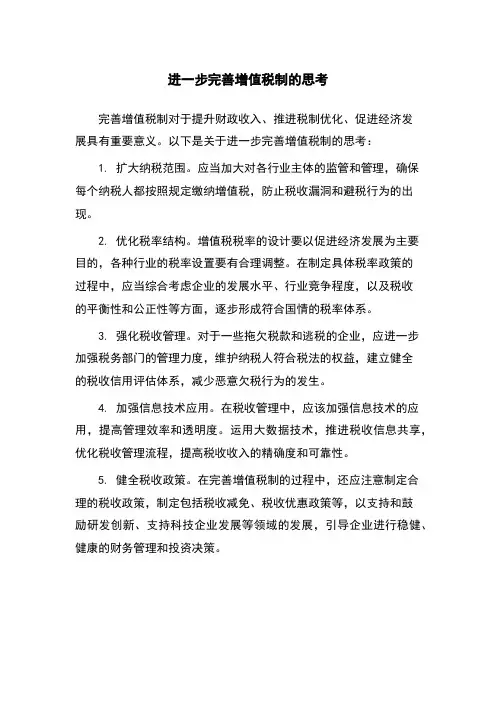 进一步完善增值税制的思考

完善增值税制对于提升财政收入、推进税制优化、促进经济发展具有重要意义。以下是关于进一步完善增值税制的思考：

1. 扩大纳税范围。应当加大对各行业主体的监管和管理，确保每个纳税人都按照规定缴纳增值税，防止税收漏洞和避税行为的出现。

2. 优化税率结构。增值税税率的设计要以促进经济发展为主要目的，各种行业的税率设置要有合理调整。在制定具体税率政策的过程中，应当综合考虑企业的发展水平、行业竞争程度，以及税收的平衡性和公正性等方面，逐步形成符合国情的税率体系。

3. 强化税收管理。对于一些拖欠税款和逃税的企业，应进一步加强税务部门的管理力度，维护纳税人符合税法的权益，建立健全的税收信用评估体系，减少恶意欠税行为的发生。

4. 加强信息技术应用。在税收管理中，应该加强信息技术的应用，提高管理效率和透明度。运用大数据技术，推进税收信息共享，优化税收管理流程，提高税收收入的精确度和可靠性。

5. 健全税收政策。在完善增值税制的过程中，还应注意制定合理的税收政策，制定包括税收减免、税收优惠政策等，以支持和鼓励研发创新、支持科技企业发展等领域的发展，引导企业进行稳健、健康的财务管理和投资决策。